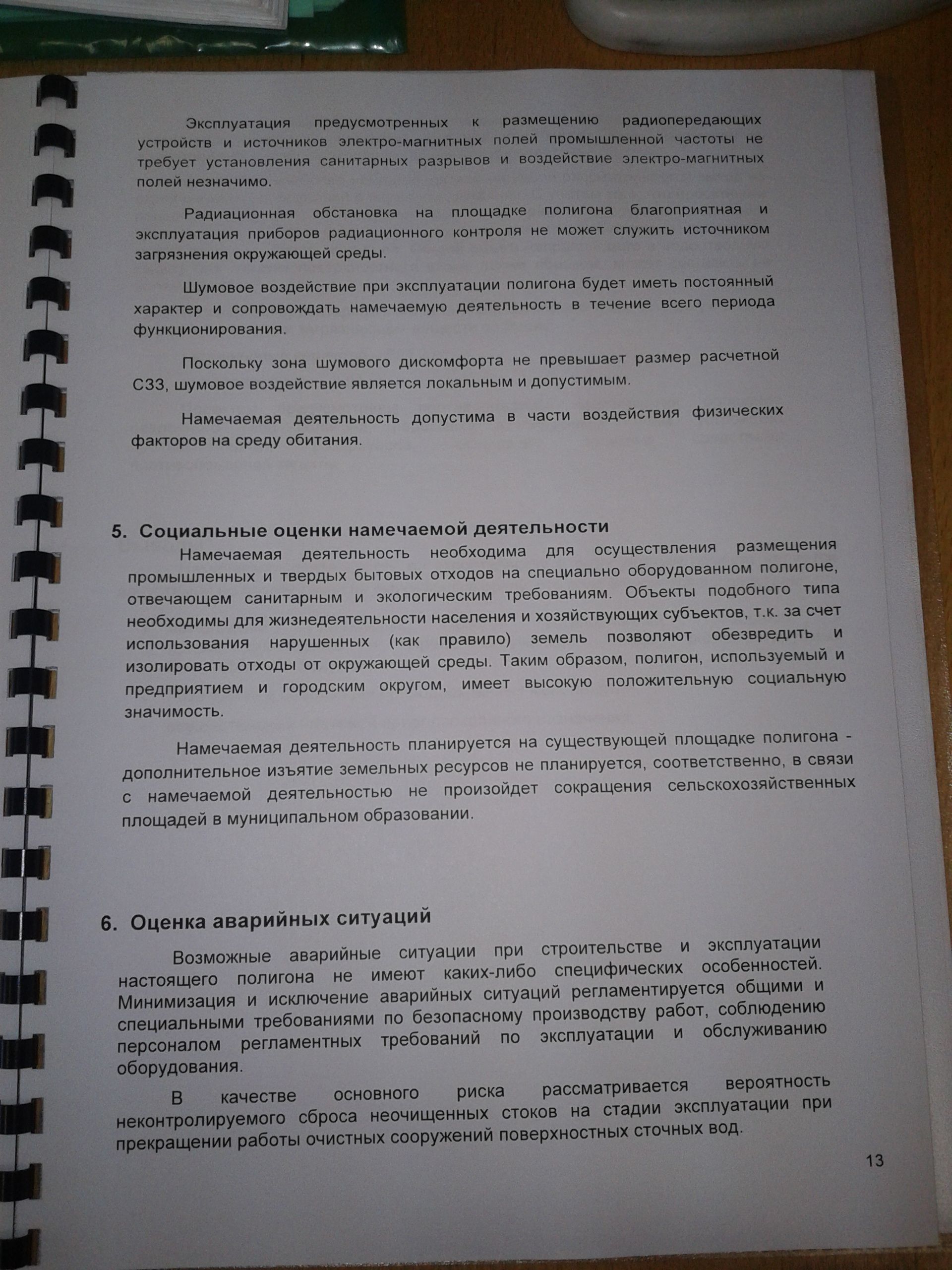 Эксплуатация предусмотренных к размещению радиопередающих устройств и источников электро-магнитных полей промышленной частоты не требует установления санитарных разрывов и воздействие электро-магнитных полей незначимо.

Радиационная обстановка на площадке полигона благоприятная и эксплуатация приборов радиационного контроля не может служить источником загрязнения окружающей среды.

Шумовое воздействие при эксплуатации полигона будет иметь постоянный характер и сопровождать намечаемую деятельность в течение всего периода функционирования.

Поскольку зона шумового дискомфорта не превышает размер расчетной СЗЗ, шумовое воздействие является локальным и допустимым.

Намечаемая деятельность допустима в части воздействия физических факторов на среду обитания.

5. Социальные оценки намечаемой деятельности

Намечаемая деятельность необходима для осуществления размещения промышленных и твердых бытовых отходов на специально оборудованном полигоне, отвечающем санитарным и экологическим требованиям. Объекты подобного типа необходимы для жизнедеятельности населения и хозяйствующих субъектов, т.к. за счет использования нарушенных (как правило) земель позволяют обезвредить и изолировать отходы от окружающей среды. Таким образом, полигон, используемый и предприятием и городским округом, имеет высокую положительную социальную значимость.

Намечаемая деятельность планируется на существующей площадке полигона - дополнительное изъятие земельных ресурсов не планируется, соответственно, в связи с намечаемой деятельностью не произойдет сокращения сельскохозяйственных площадей в муниципальном образовании.

6. Оценка аварийных ситуаций

Возможные аварийные ситуации при строительстве и эксплуатации настоящего полигона не имеют каких-либо специфических особенностей. Минимизация и исключение аварийных ситуаций регламентируется общими и специальными требованиями по безопасному производству работ, соблюдению персоналом регламентных требований по эксплуатации и обслуживанию оборудования.

В качестве основного риска рассматривается вероятность неконтролируемого сброса неочищенных стоков на стадии эксплуатации при прекращении работы очистных сооружений поверхностных сточных вод.

13